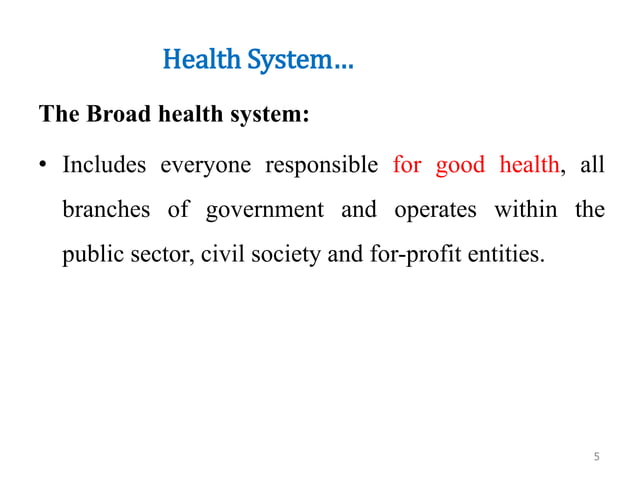 Health System…

The Broad health system:

• Includes everyone responsible for good health, all branches of government and operates within the public sector, civil society and for-profit entities.

5